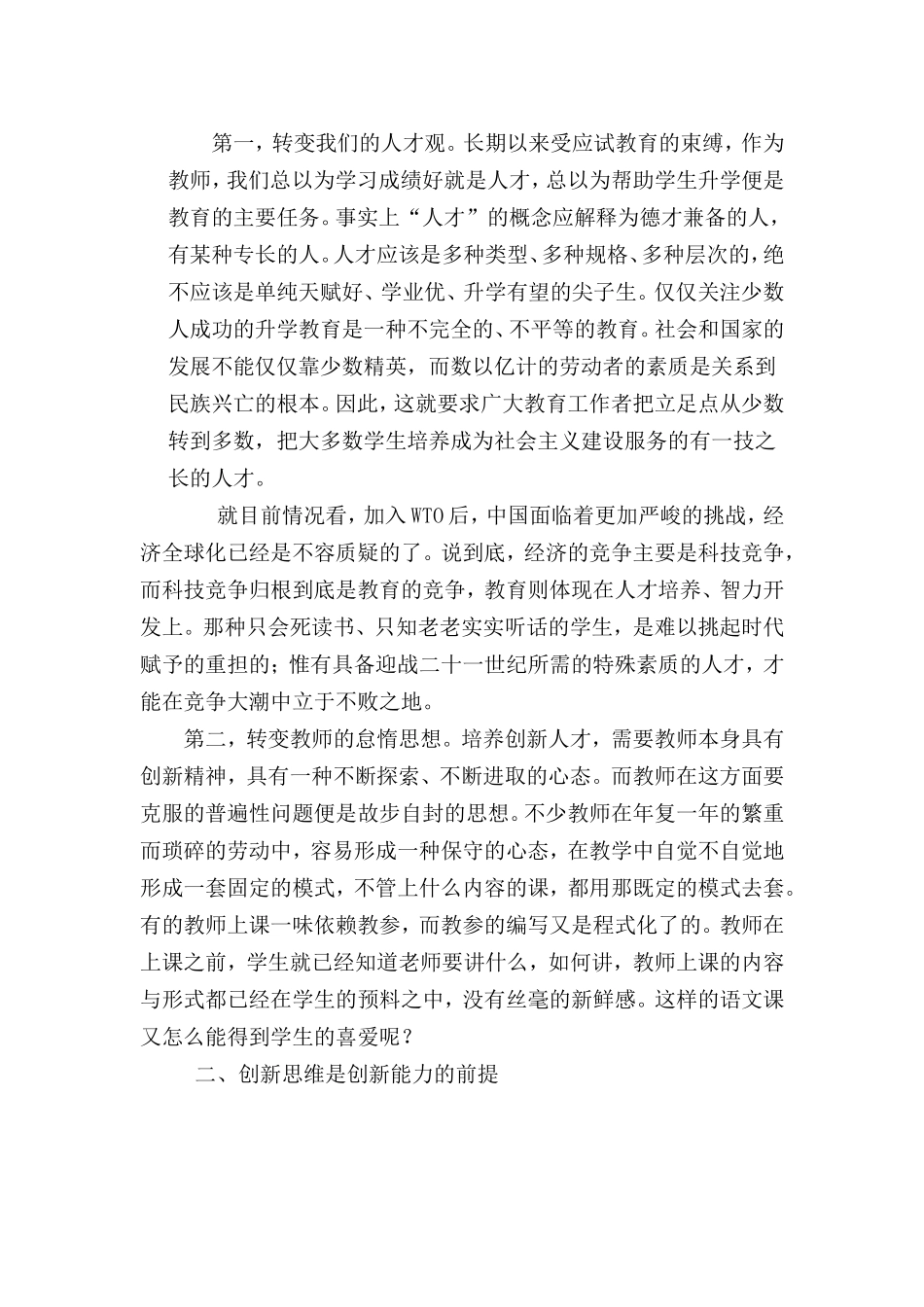 第一，转变我们的人才观。长期以来受应试教育的束缚，作为教师，我们总以为学习成绩好就是人才，总以为帮助学生升学便是教育的主要任务。事实上“人才”的概念应解释为德才兼备的人，有某种专长的人。人才应该是多种类型、多种规格、多种层次的，绝不应该是单纯天赋好、学业优、升学有望的尖子生。仅仅关注少数人成功的升学教育是一种不完全的、不平等的教育。社会和国家的发展不能仅仅靠少数精英，而数以亿计的劳动者的素质是关系到民族兴亡的根本。因此，这就要求广大教育工作者把立足点从少数转到多数，把大多数学生培养成为社会主义建设服务的有一技之长的人才。

就目前情况看，加入WTO后，中国面临着更加严峻的挑战，经济全球化已经是不容质疑的了。说到底，经济的竞争主要是科技竞争，而科技竞争归根到底是教育的竞争，教育则体现在人才培养、智力开发上。那种只会死读书、只知老老实实听话的学生，是难以挑起时代赋予的重担的；惟有具备迎战二十一世纪所需的特殊素质的人才，才能在竞争大潮中立于不败之地。

第二，转变教师的怠惰思想。培养创新人才，需要教师本身具有创新精神，具有一种不断探索、不断进取的心态。而教师在这方面要克服的普遍性问题便是故步自封的思想。不少教师在年复一年的繁重而琐碎的劳动中，容易形成一种保守的心态，在教学中自觉不自觉地形成一套固定的模式，不管上什么内容的课，都用那既定的模式去套。有的教师上课一味依赖教参，而教参的编写又是程式化了的。教师在上课之前，学生就已经知道老师要讲什么，如何讲，教师上课的内容与形式都已经在学生的预料之中，没有丝毫的新鲜感。这样的语文课又怎么能得到学生的喜爱呢？

二、创新思维是创新能力的前提